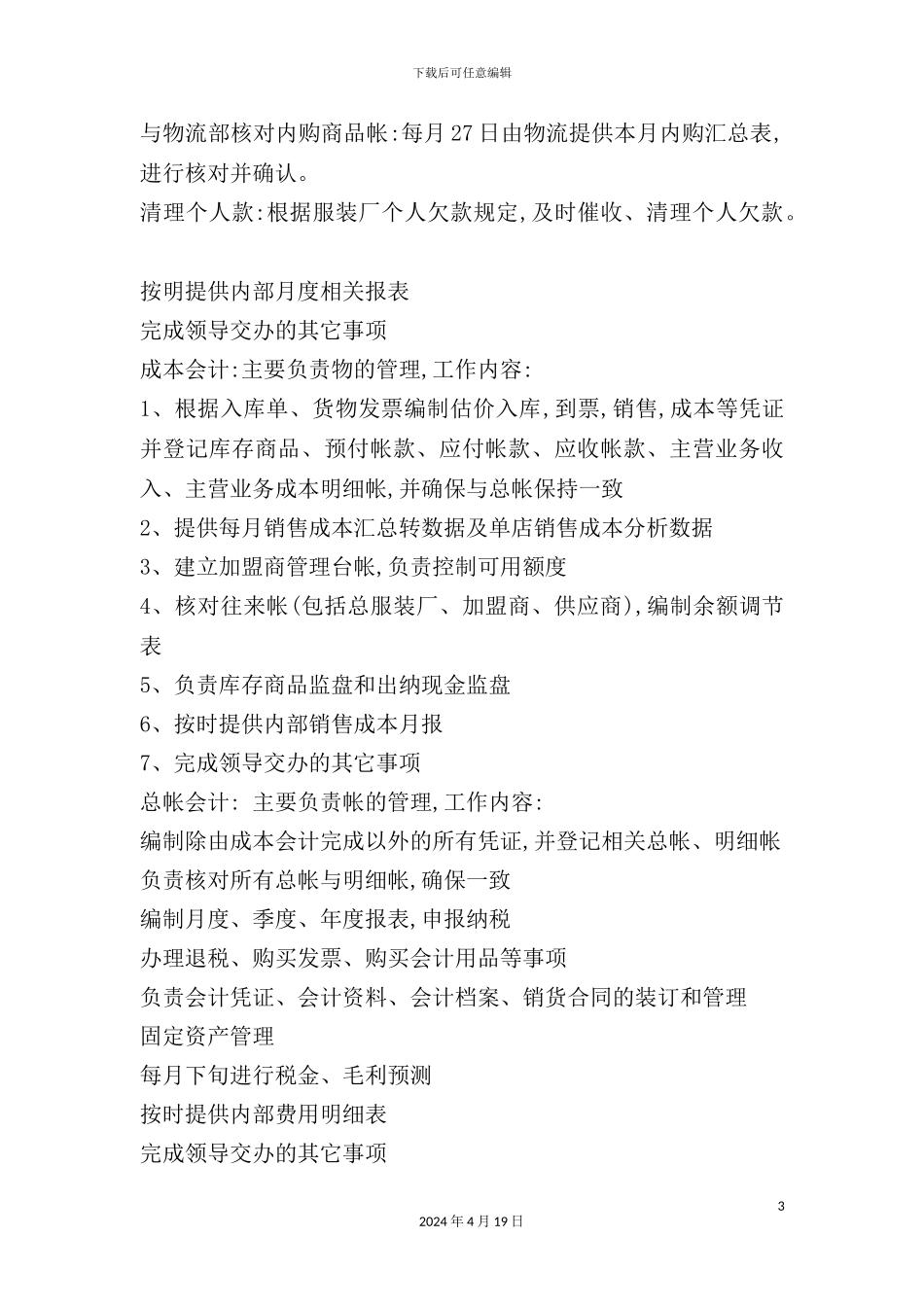 下载后可任意编辑

与物流部核对内购商品帐:每月27日由物流提供本月内购汇总表,进行核对并确认。

清理个人款:根据服装厂个人欠款规定,及时催收、清理个人欠款。

按明提供内部月度相关报表

完成领导交办的其它事项

成本会计:主要负责物的管理,工作内容:

1、根据入库单、货物发票编制估价入库,到票,销售,成本等凭证并登记库存商品、预付帐款、应付帐款、应收帐款、主营业务收入、主营业务成本明细帐,并确保与总帐保持一致

2、提供每月销售成本汇总转数据及单店销售成本分析数据

3、建立加盟商管理台帐,负责控制可用额度

4、核对往来帐(包括总服装厂、加盟商、供应商),编制余额调节表

5、负责库存商品监盘和出纳现金监盘

6、按时提供内部销售成本月报

7、完成领导交办的其它事项

总帐会计: 主要负责帐的管理,工作内容:

编制除由成本会计完成以外的所有凭证,并登记相关总帐、明细帐

负责核对所有总帐与明细帐,确保一致

编制月度、季度、年度报表,申报纳税

办理退税、购买发票、购买会计用品等事项

负责会计凭证、会计资料、会计档案、销货合同的装订和管理

固定资产管理

每月下旬进行税金、毛利预测

按时提供内部费用明细表

完成领导交办的其它事项

3

2024年4月19日